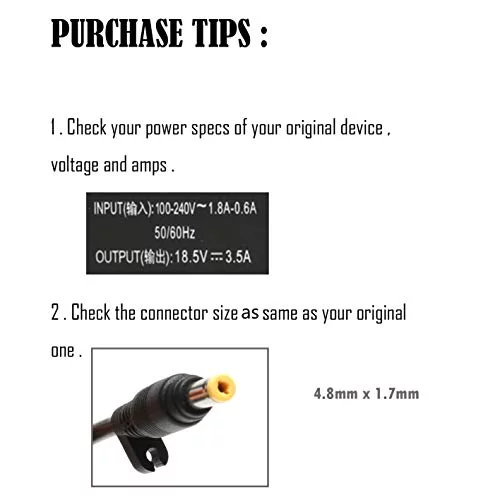 PURCHASE TIPS :

1 . Check your power specs of your original device , voltage and amps .

INPUT(输入):100-240V~1.8A-0.6A
50/60Hz
OUTPUT(输出):18.5V ⎓ 3.5A

2 . Check the connector size as same as your original one .

4.8mm x 1.7mm